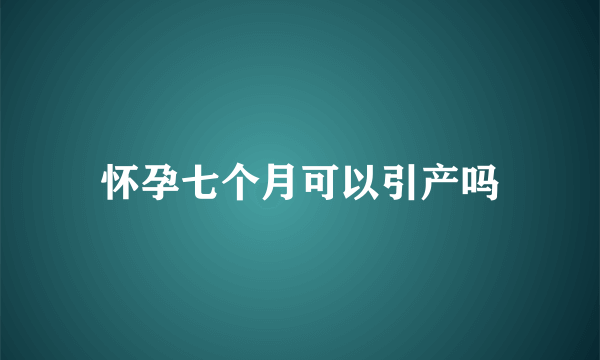 怀孕七个月可以引产吗